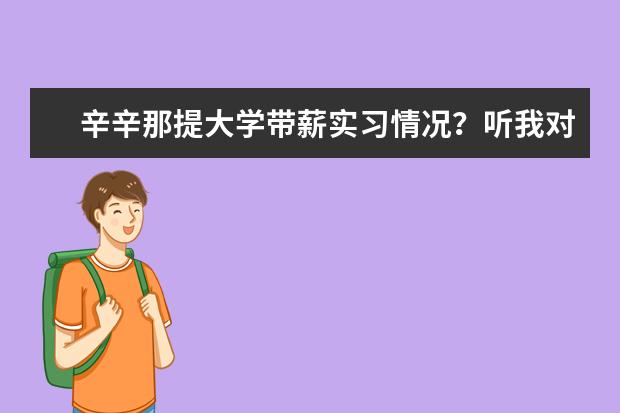 辛辛那提大学带薪实习情况？听我对